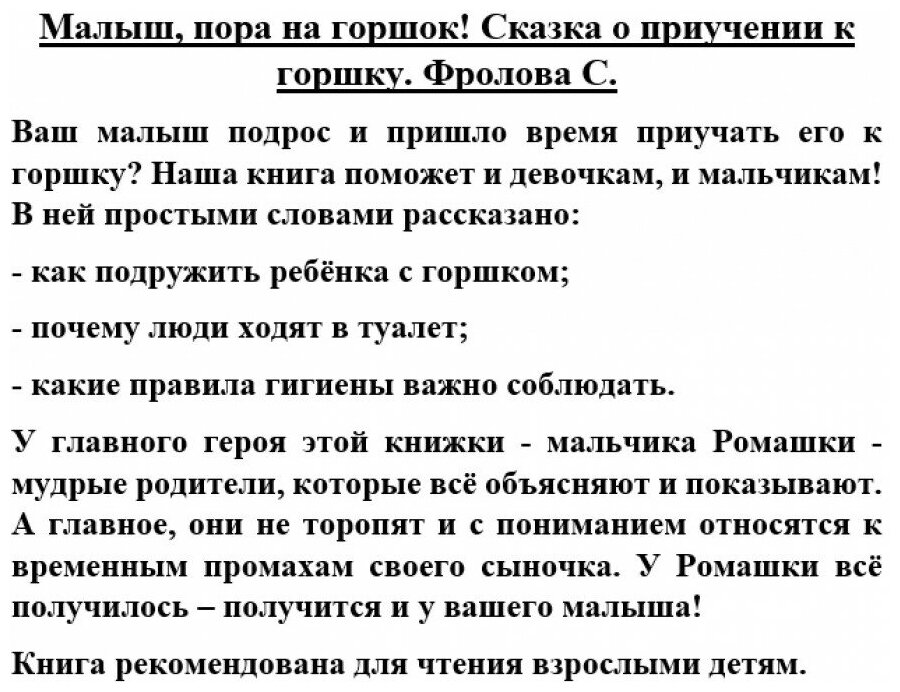 Малыш, пора на горшок! Сказка о приучении к горшку. Фролова С.

Ваш малыш подрос и пришло время приучать его к горшку? Наша книга поможет и девочкам, и мальчикам! В ней простыми словами рассказано:

- как подружить ребёнка с горшком;

- почему люди ходят в туалет;

- какие правила гигиены важно соблюдать.

У главного героя этой книжки - мальчика Ромашки - мудрые родители, которые всё объясняют и показывают. А главное, они не торопят и с пониманием относятся к временным промахам своего сыночка. У Ромашки всё получилось – получится и у вашего малыша!

Книга рекомендована для чтения взрослыми детям.